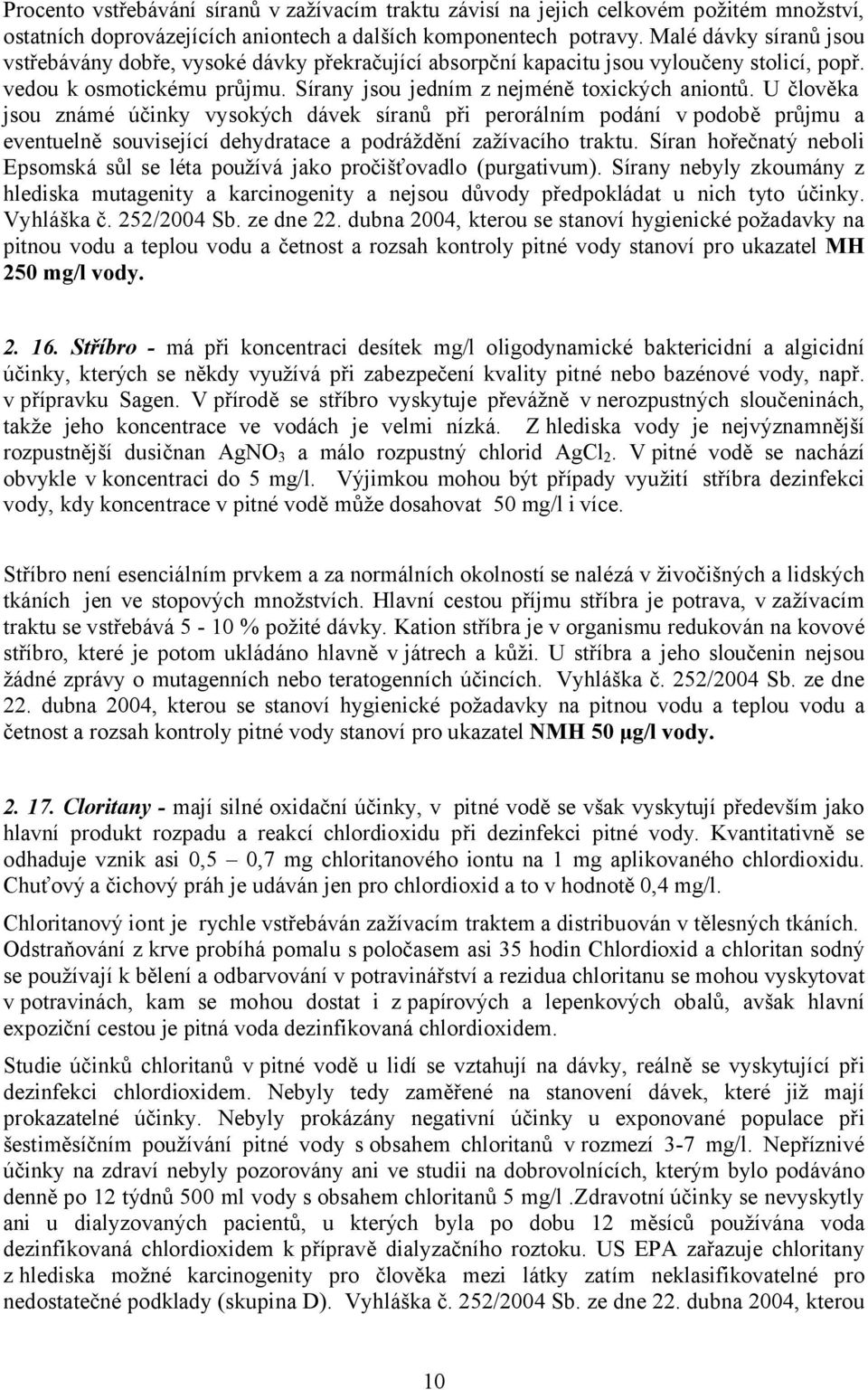 Procento vstřebávání síranů v zažívacím traktu závisí na jejich celkovém požitém množství, ostatních doprovázejících aniontech a dalších komponentech potravy. Malé dávky síranů jsou vstřebávány dobře, vysoké dávky překračující absorpční kapacitu jsou vyloučeny stolicí, popř. vedou k osmotickému průjmu. Sírany jsou jedním z nejméně toxických aniontů. U člověka jsou známé účinky vysokých dávek síranů při perorálním podání v podobě průjmu a eventuelně související dehydratace a podráždění zažívacího traktu. Síran hořečnatý neboli Epsomská sůl se léta používá jako pročišťovadlo (purgativum). Sírany nebyly zkoumány z hlediska mutagenity a karcinogenity a nejsou důvody předpokládat u nich tyto účinky. Vyhláška č. 252/2004 Sb. ze dne 22. dubna 2004, kterou se stanoví hygienické požadavky na pitnou vodu a teplou vodu a četnost a rozsah kontroly pitné vody stanoví pro ukazatel MH 250 mg/l vody.

2. 16. Stříbro - má při koncentraci desítek mg/l oligodynamické baktericidní a algicidní účinky, kterých se někdy využívá při zabezpečení kvality pitné nebo bazénové vody, např. v přípravku Sagen. V přírodě se stříbro vyskytuje převážně v nerozpustných sloučeninách, takže jeho koncentrace ve vodách je velmi nízká. Z hlediska vody je nejvýznamnější rozpustnější dusičnan $AgNO_3$ a málo rozpustný chlorid $AgCl_2$. V pitné vodě se nachází obvykle v koncentraci do 5 mg/l. Výjimkou mohou být případy využití stříbra dezinfekci vody, kdy koncentrace v pitné vodě může dosahovat 50 mg/l i více.

Stříbro není esenciálním prvkem a za normálních okolností se nalézá v živočišných a lidských tkáních jen ve stopových množstvích. Hlavní cestou příjmu stříbra je potrava, v zažívacím traktu se vstřebává 5 - 10 % požité dávky. Kation stříbra je v organismu redukován na kovové stříbro, které je potom ukládáno hlavně v játrech a kůži. U stříbra a jeho sloučenin nejsou žádné zprávy o mutagenních nebo teratogenních účincích. Vyhláška č. 252/2004 Sb. ze dne 22. dubna 2004, kterou se stanoví hygienické požadavky na pitnou vodu a teplou vodu a četnost a rozsah kontroly pitné vody stanoví pro ukazatel NMH 50 μg/l vody.

2. 17. Cloritany - mají silné oxidační účinky, v pitné vodě se však vyskytují především jako hlavní produkt rozpadu a reakcí chlordioxidu při dezinfekci pitné vody. Kvantitativně se odhaduje vznik asi 0,5 – 0,7 mg chloritanového iontu na 1 mg aplikovaného chlordioxidu. Chuťový a čichový práh je udáván jen pro chlordioxid a to v hodnotě 0,4 mg/l.

Chloritanový iont je rychle vstřebáván zažívacím traktem a distribuován v tělesných tkáních. Odstraňování z krve probíhá pomalu s poločasem asi 35 hodin Chlordioxid a chloritan sodný se používají k bělení a odbarvování v potravinářství a rezidua chloritanu se mohou vyskytovat v potravinách, kam se mohou dostat i z papírových a lepenkových obalů, avšak hlavní expoziční cestou je pitná voda dezinfikovaná chlordioxidem.

Studie účinků chloritanů v pitné vodě u lidí se vztahují na dávky, reálně se vyskytující při dezinfekci chlordioxidem. Nebyly tedy zaměřené na stanovení dávek, které již mají prokazatelné účinky. Nebyly prokázány negativní účinky u exponované populace při šestiměsíčním používání pitné vody s obsahem chloritanů v rozmezí 3-7 mg/l. Nepříznivé účinky na zdraví nebyly pozorovány ani ve studii na dobrovolnících, kterým bylo podáváno denně po 12 týdnů 500 ml vody s obsahem chloritanů 5 mg/l .Zdravotní účinky se nevyskytly ani u dialyzovaných pacientů, u kterých byla po dobu 12 měsíců používána voda dezinfikovaná chlordioxidem k přípravě dialyzačního roztoku. US EPA zařazuje chloritany z hlediska možné karcinogenity pro člověka mezi látky zatím neklasifikovatelné pro nedostatečné podklady (skupina D). Vyhláška č. 252/2004 Sb. ze dne 22. dubna 2004, kterou

10